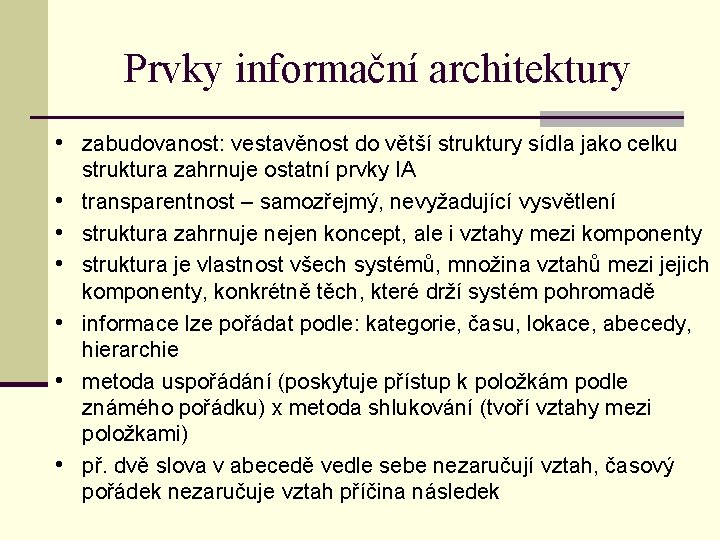 Prvky informační architektury

• zabudovanost: vestavěnost do větší struktury sídla jako celku struktura zahrnuje ostatní prvky IA
• transparentnost – samozřejmý, nevyžadující vysvětlení
• struktura zahrnuje nejen koncept, ale i vztahy mezi komponenty
• struktura je vlastnost všech systémů, množina vztahů mezi jejich komponenty, konkrétně těch, které drží systém pohromadě
• informace lze pořádat podle: kategorie, času, lokace, abecedy, hierarchie
• metoda uspořádání (poskytuje přístup k položkám podle známého pořádku) x metoda shlukování (tvoří vztahy mezi položkami)
• př. dvě slova v abecedě vedle sebe nezaručují vztah, časový pořádek nezaručuje vztah příčina následek